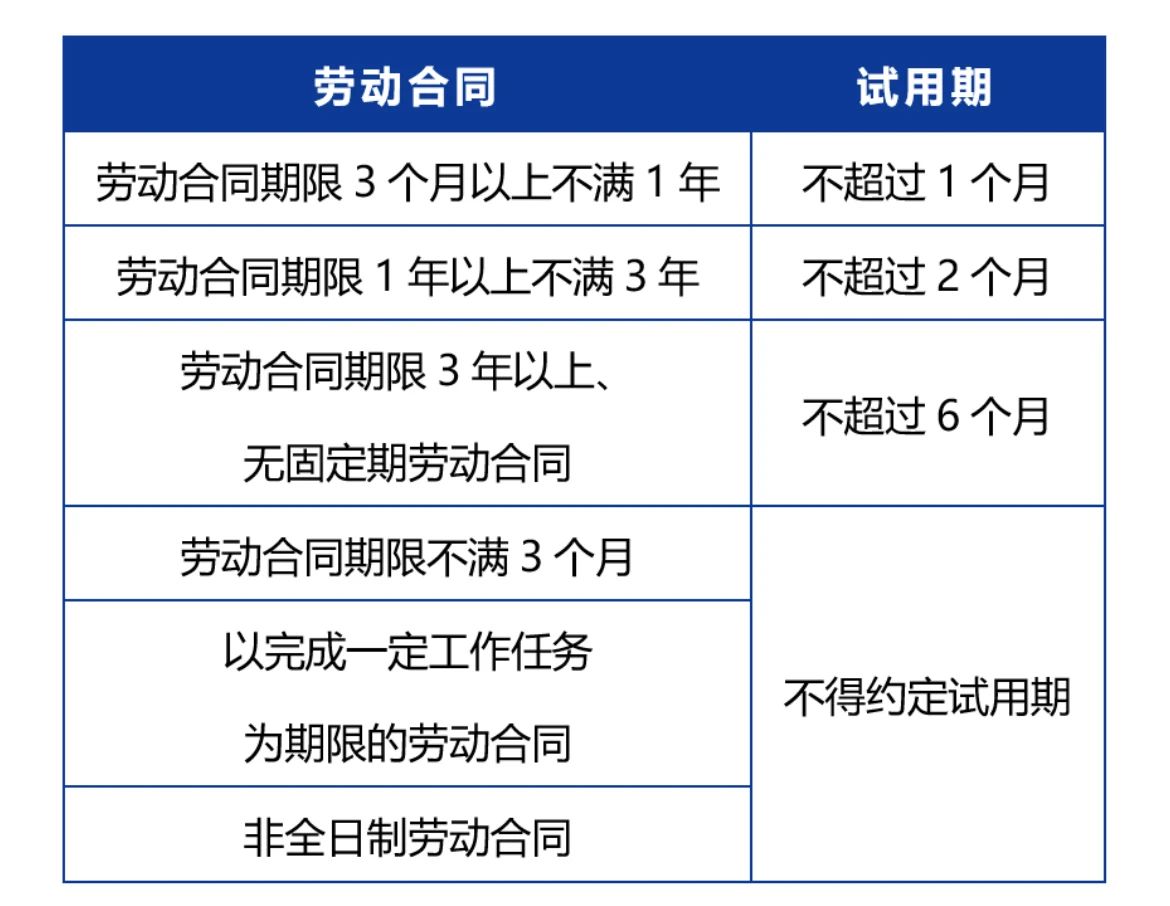 | 劳动合同 | 试用期 |
|---|---|
| 劳动合同期限3个月以上不满1年 | 不超过1个月 |
| 劳动合同期限1年以上不满3年 | 不超过2个月 |
| 劳动合同期限3年以上、无固定期劳动合同 | 不超过6个月 |
| 劳动合同期限不满3个月 | 不得约定试用期 |
| 以完成一定工作任务为期限的劳动合同 | |
| 非全日制劳动合同 | |